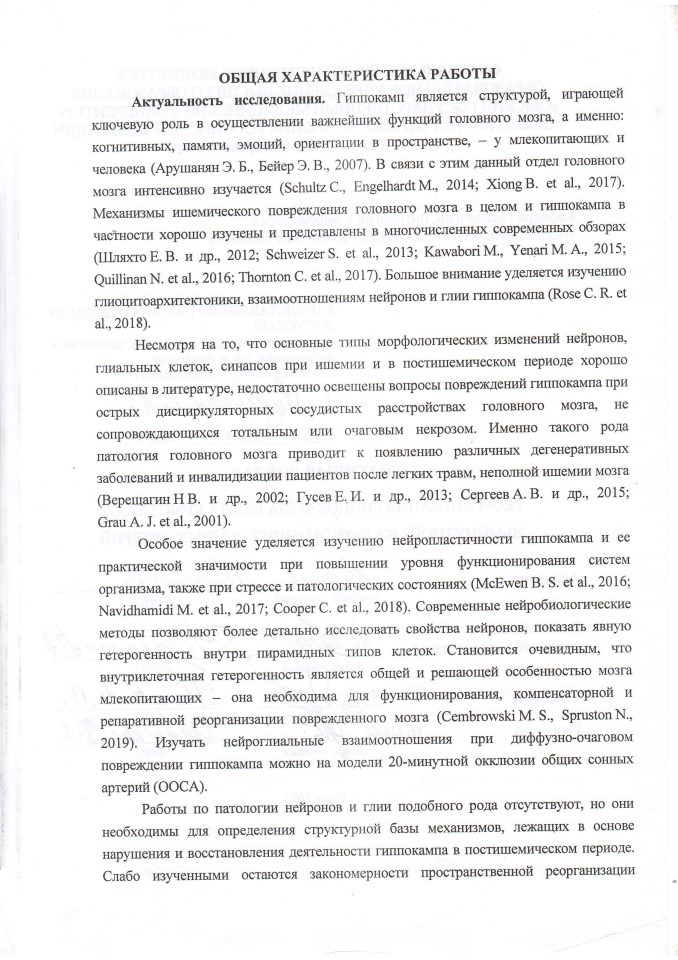 ОБЩАЯ ХАРАКТЕРИСТИКА РАБОТЫ

Актуальность исследования. Гиппокамп является структурой, играющей ключевую роль в осуществлении важнейших функций головного мозга, а именно: когнитивных, памяти, эмоций, ориентации в пространстве, – у млекопитающих и человека (Арушанян Э. Б., Бейер Э. В., 2007). В связи с этим данный отдел головного мозга интенсивно изучается (Schultz C., Engelhardt M., 2014; Xiong B. et al., 2017). Механизмы ишемического повреждения головного мозга в целом и гиппокампа в частности хорошо изучены и представлены в многочисленных современных обзорах (Шляхто Е. В. и др., 2012; Schweizer S. et al., 2013; Kawabori M., Yenari M. A., 2015; Quillinan N. et al., 2016; Thornton C. et al., 2017). Большое внимание уделяется изучению глиоцитоархитектоники, взаимоотношениям нейронов и глии гиппокампа (Rose C. R. et al., 2018).

Несмотря на то, что основные типы морфологических изменений нейронов, глиальных клеток, синапсов при ишемии и в постишемическом периоде хорошо описаны в литературе, недостаточно освещены вопросы повреждений гиппокампа при острых дисциркуляторных сосудистых расстройствах головного мозга, не сопровождающихся тотальным или очаговым некрозом. Именно такого рода патология головного мозга приводит к появлению различных дегенеративных заболеваний и инвалидизации пациентов после легких травм, неполной ишемии мозга (Верещагин Н В. и др., 2002; Гусев Е. И. и др., 2013; Сергеев А. В. и др., 2015; Grau A. J. et al., 2001).

Особое значение уделяется изучению нейропластичности гиппокампа и ее практической значимости при повышении уровня функционирования систем организма, также при стрессе и патологических состояниях (McEwen B. S. et al., 2016; Navidhamidi M. et al., 2017; Cooper C. et al., 2018). Современные нейробиологические методы позволяют более детально исследовать свойства нейронов, показать явную гетерогенность внутри пирамидных типов клеток. Становится очевидным, что внутриклеточная гетерогенность является общей и решающей особенностью мозга млекопитающих – она необходима для функционирования, компенсаторной и репаративной реорганизации поврежденного мозга (Cembrowski M. S., Spruston N., 2019). Изучать нейроглиальные взаимоотношения при диффузно-очаговом повреждении гиппокампа можно на модели 20-минутной окклюзии общих сонных артерий (ООСА).

Работы по патологии нейронов и глии подобного рода отсутствуют, но они необходимы для определения структурной базы механизмов, лежащих в основе нарушения и восстановления деятельности гиппокампа в постишемическом периоде. Слабо изученными остаются закономерности пространственной реорганизации